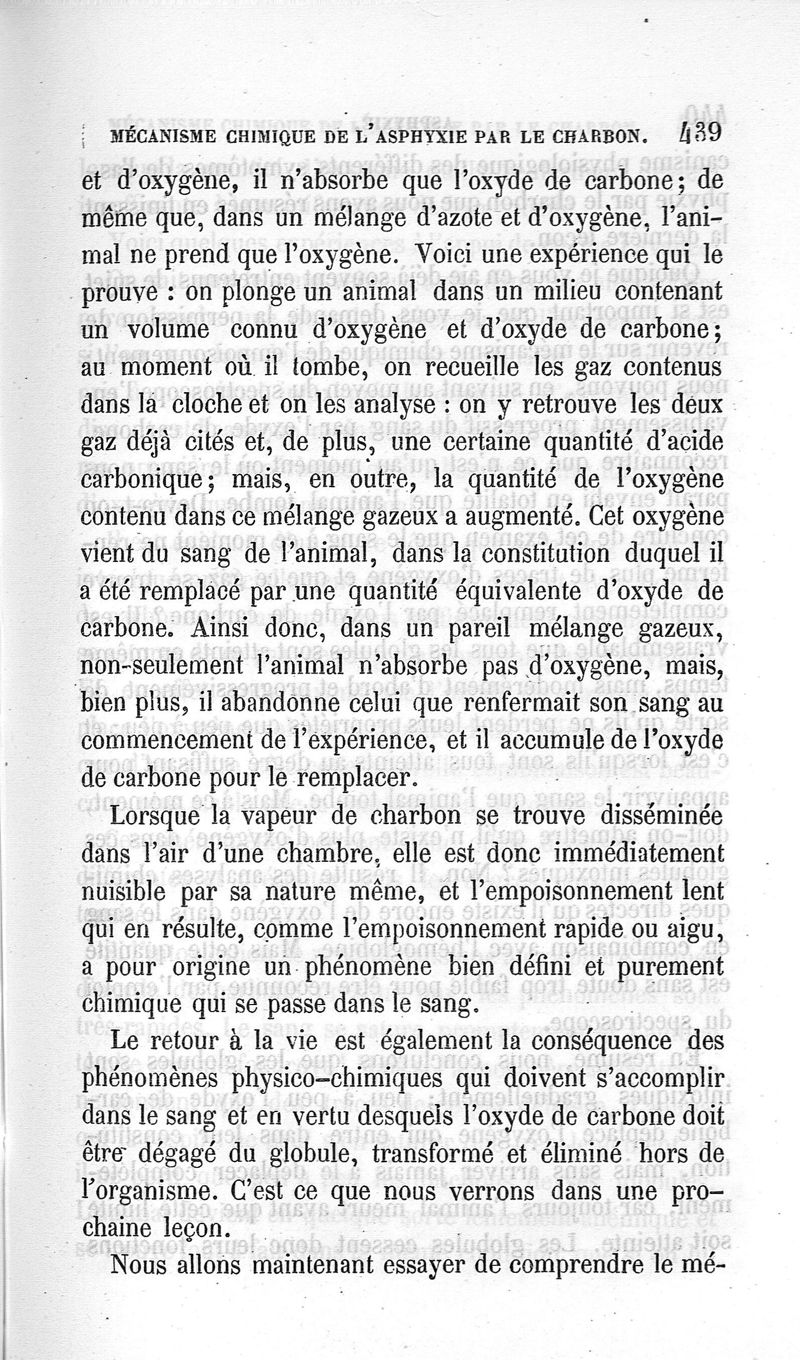 MÉCANISME CHIMIQUE DE L'ASPHYXIE PAR LE CHARBON. 439

et d'oxygène, il n'absorbe que l'oxyde de carbone; de même que, dans un mélange d'azote et d'oxygène, l'animal ne prend que l'oxygène. Voici une expérience qui le prouve : on plonge un animal dans un milieu contenant un volume connu d'oxygène et d'oxyde de carbone; au moment où il tombe, on recueille les gaz contenus dans la cloche et on les analyse : on y retrouve les deux gaz déjà cités et, de plus, une certaine quantité d'acide carbonique; mais, en outre, la quantité de l'oxygène contenu dans ce mélange gazeux a augmenté. Cet oxygène vient du sang de l'animal, dans la constitution duquel il a été remplacé par une quantité équivalente d'oxyde de carbone. Ainsi donc, dans un pareil mélange gazeux, non-seulement l'animal n'absorbe pas d'oxygène, mais, bien plus, il abandonne celui que renfermait son sang au commencement de l'expérience, et il accumule de l'oxyde de carbone pour le remplacer.

Lorsque la vapeur de charbon se trouve disséminée dans l'air d'une chambre, elle est donc immédiatement nuisible par sa nature même, et l'empoisonnement lent qui en résulte, comme l'empoisonnement rapide ou aigu, a pour origine un phénomène bien défini et purement chimique qui se passe dans le sang.

Le retour à la vie est également la conséquence des phénomènes physico-chimiques qui doivent s'accomplir dans le sang et en vertu desquels l'oxyde de carbone doit être dégagé du globule, transformé et éliminé hors de l'organisme. C'est ce que nous verrons dans une prochaine leçon.

Nous allons maintenant essayer de comprendre le mé-